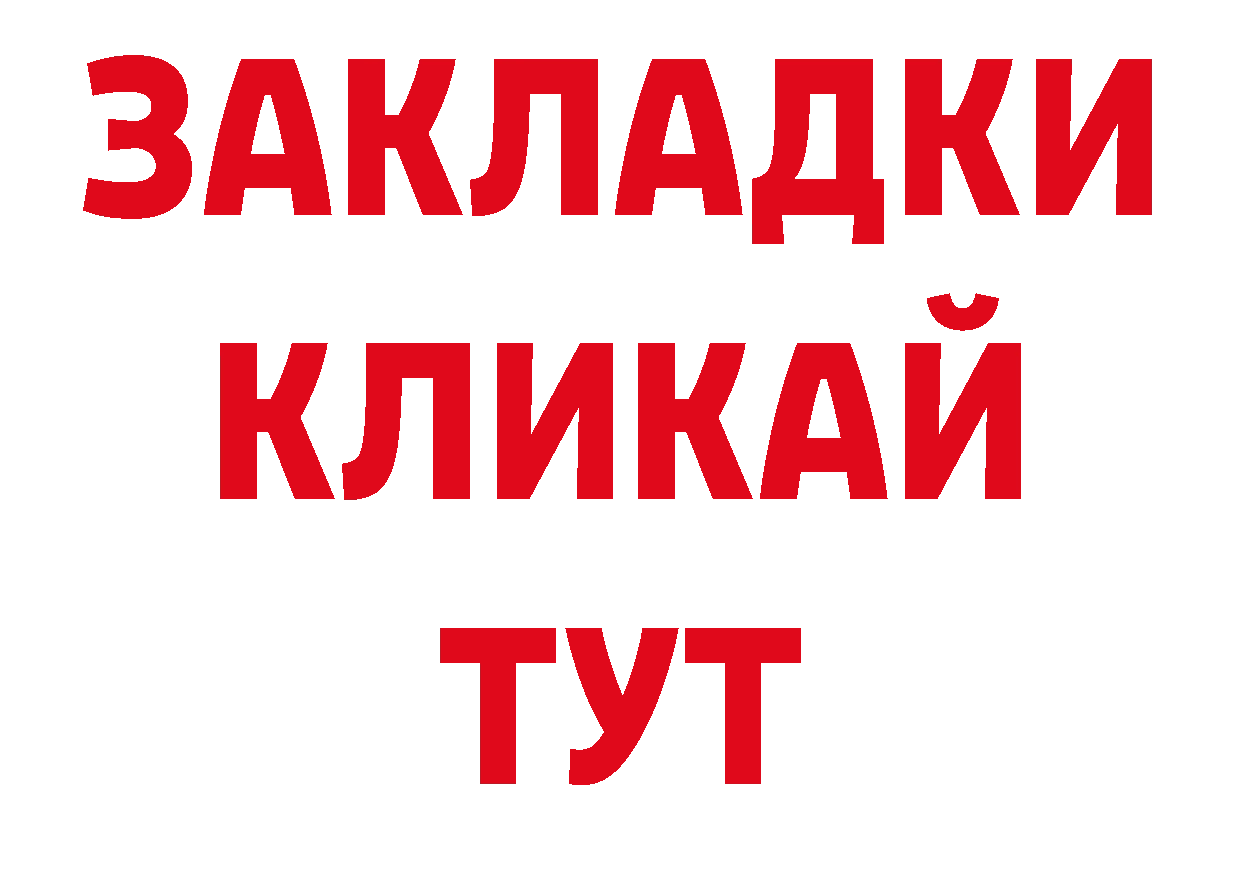 ЗАКЛАДКИ
КЛИКАЙ
ТУТ